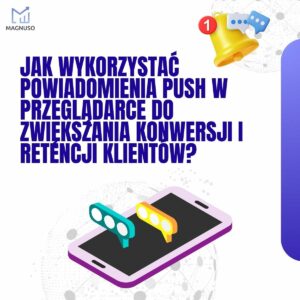 MAGNUSO

1

JAK WYKORZYSTAĆ POWIADOMIENIA PUSH W PRZEGLĄDARCE DO ZWIĘKSZANIA KONWERSJI I RETENCJI KLIENTÓW?